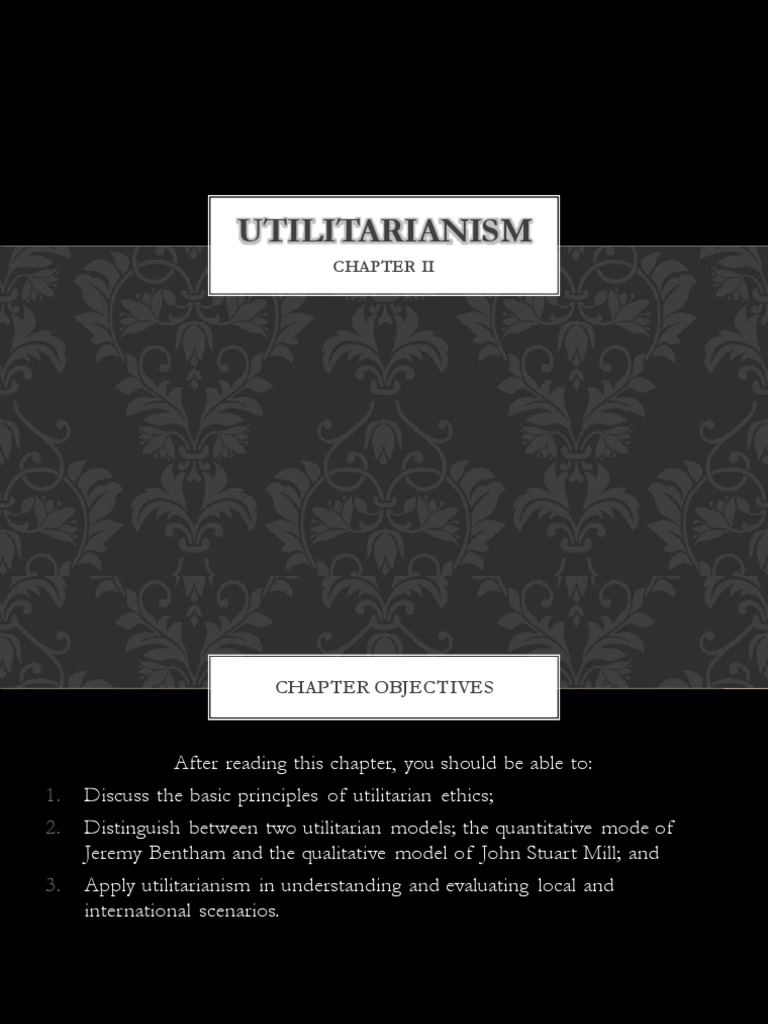 UTILITARIANISM
CHAPTER II

CHAPTER OBJECTIVES

After reading this chapter, you should be able to:

1. Discuss the basic principles of utilitarian ethics;
2. Distinguish between two utilitarian models; the quantitative mode of Jeremy Bentham and the qualitative model of John Stuart Mill; and
3. Apply utilitarianism in understanding and evaluating local and international scenarios.